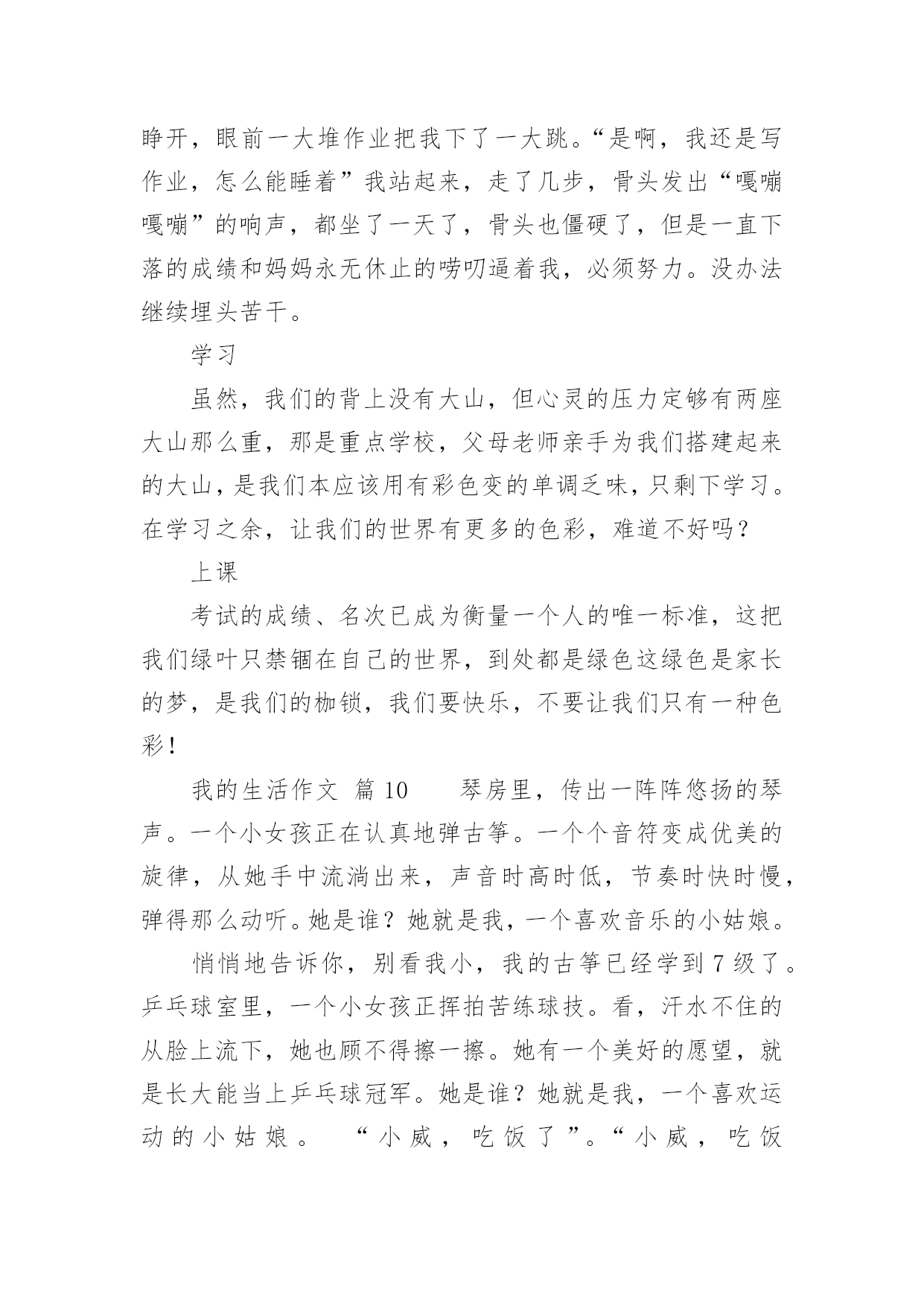 睁开，眼前一大堆作业把我下了一大跳。“是啊，我还是写作业，怎么能睡着”我站起来，走了几步，骨头发出“嘎嘣嘎嘣”的响声，都坐了一天了，骨头也僵硬了，但是一直下落的成绩和妈妈永无休止的唠叨逼着我，必须努力。没办法继续埋头苦干。

学习

虽然，我们的背上没有大山，但心灵的压力定够有两座大山那么重，那是重点学校，父母老师亲手为我们搭建起来的大山，是我们本应该用有彩色变的单调乏味，只剩下学习。在学习之余，让我们的世界有更多的色彩，难道不好吗？

上课

考试的成绩、名次已成为衡量一个人的唯一标准，这把我们绿叶只禁锢在自己的世界，到处都是绿色这绿色是家长的梦，是我们的枷锁，我们要快乐，不要让我们只有一种色彩！

我的生活作文 篇10　　琴房里，传出一阵阵悠扬的琴声。一个小女孩正在认真地弹古筝。一个个音符变成优美的旋律，从她手中流淌出来，声音时高时低，节奏时快时慢，弹得那么动听。她是谁？她就是我，一个喜欢音乐的小姑娘。

悄悄地告诉你，别看我小，我的古筝已经学到7级了。乒乓球室里，一个小女孩正挥拍苦练球技。看，汗水不住的从脸上流下，她也顾不得擦一擦。她有一个美好的愿望，就是长大能当上乒乓球冠军。她是谁？她就是我，一个喜欢运动的小姑娘。　“小威，吃饭了”。“小威，吃饭